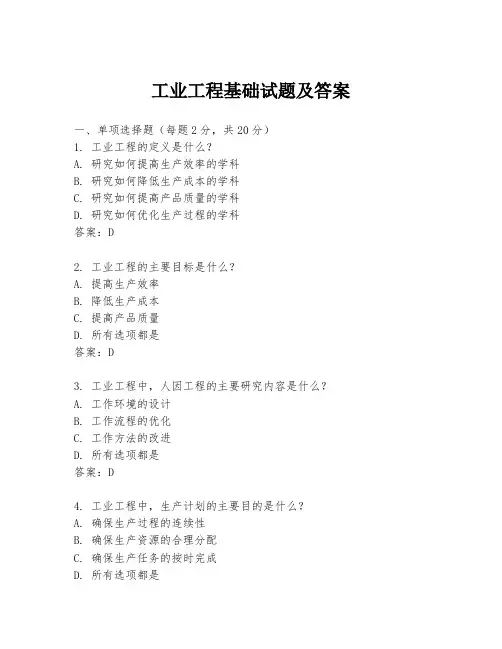 工业工程基础试题及答案

一、单项选择题（每题2分，共20分）
1. 工业工程的定义是什么？
A. 研究如何提高生产效率的学科
B. 研究如何降低生产成本的学科
C. 研究如何提高产品质量的学科
D. 研究如何优化生产过程的学科
答案：D

2. 工业工程的主要目标是什么？
A. 提高生产效率
B. 降低生产成本
C. 提高产品质量
D. 所有选项都是
答案：D

3. 工业工程中，人因工程的主要研究内容是什么？
A. 工作环境的设计
B. 工作流程的优化
C. 工作方法的改进
D. 所有选项都是
答案：D

4. 工业工程中，生产计划的主要目的是什么？
A. 确保生产过程的连续性
B. 确保生产资源的合理分配
C. 确保生产任务的按时完成
D. 所有选项都是